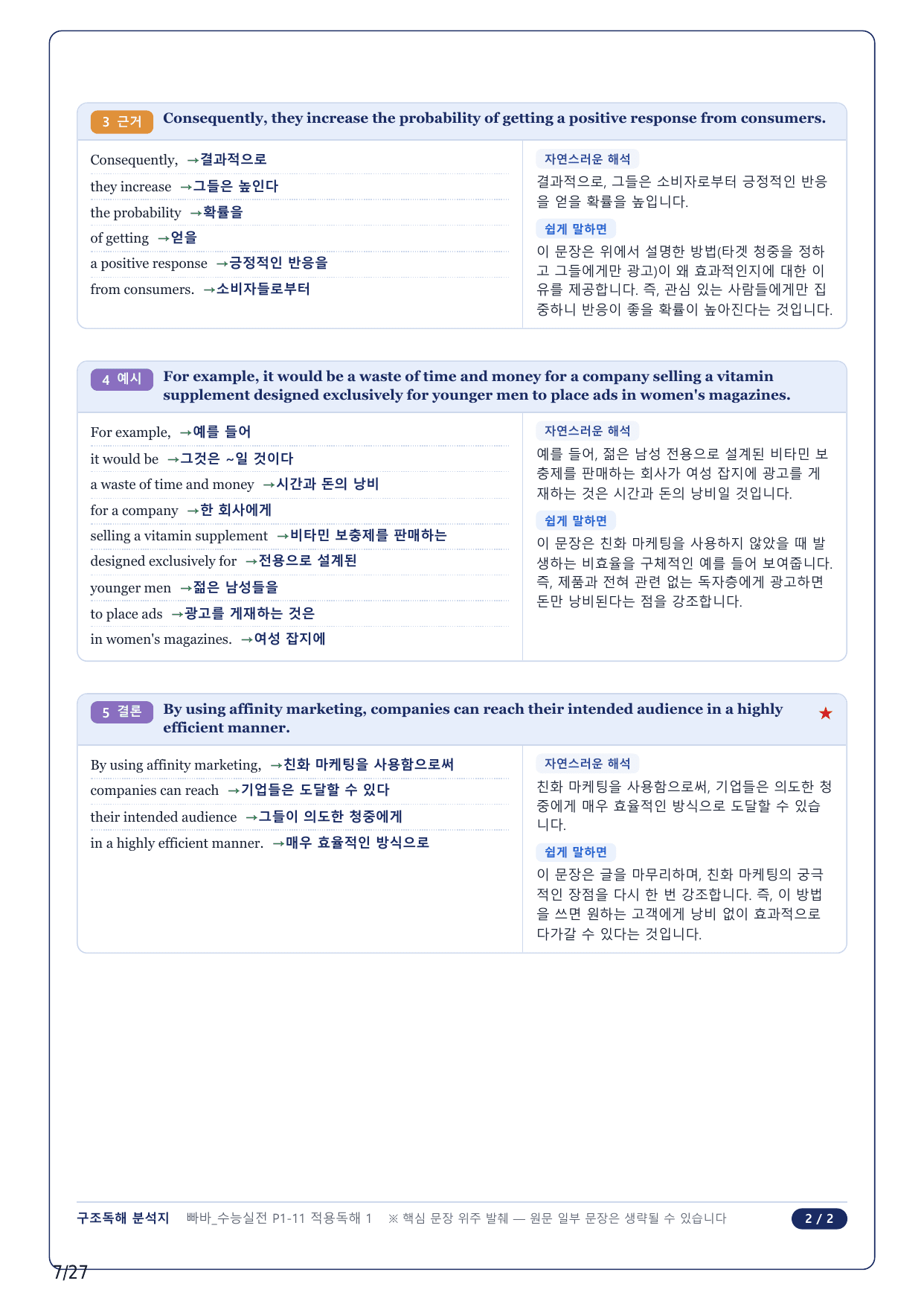 3 근거 Consequently, they increase the probability of getting a positive response from consumers.

Consequently, →결과적으로
they increase →그들은 높인다
the probability →확률을
of getting →얻을
a positive response →긍정적인 반응을
from consumers. →소비자들로부터

자연스러운 해석
결과적으로, 그들은 소비자로부터 긍정적인 반응을 얻을 확률을 높입니다.

쉽게 말하면
이 문장은 위에서 설명한 방법(타겟 청중을 정하고 그들에게만 광고)이 왜 효과적인지에 대한 이유를 제공합니다. 즉, 관심 있는 사람들에게만 집중하니 반응이 좋을 확률이 높아진다는 것입니다.

4 예시 For example, it would be a waste of time and money for a company selling a vitamin supplement designed exclusively for younger men to place ads in women's magazines.

For example, →예를 들어
it would be →그것은 ~일 것이다
a waste of time and money →시간과 돈의 낭비
for a company →한 회사에게
selling a vitamin supplement →비타민 보충제를 판매하는
designed exclusively for →전용으로 설계된
younger men →젊은 남성들을
to place ads →광고를 게재하는 것은
in women's magazines. →여성 잡지에

자연스러운 해석
예를 들어, 젊은 남성 전용으로 설계된 비타민 보충제를 판매하는 회사가 여성 잡지에 광고를 게재하는 것은 시간과 돈의 낭비일 것입니다.

쉽게 말하면
이 문장은 친화 마케팅을 사용하지 않았을 때 발생하는 비효율을 구체적인 예를 들어 보여줍니다. 즉, 제품과 전혀 관련 없는 독자층에게 광고하면 돈만 낭비된다는 점을 강조합니다.

5 결론 By using affinity marketing, companies can reach their intended audience in a highly efficient manner. ★

By using affinity marketing, →친화 마케팅을 사용함으로써
companies can reach →기업들은 도달할 수 있다
their intended audience →그들이 의도한 청중에게
in a highly efficient manner. →매우 효율적인 방식으로

자연스러운 해석
친화 마케팅을 사용함으로써, 기업들은 의도한 청중에게 매우 효율적인 방식으로 도달할 수 있습니다.

쉽게 말하면
이 문장은 글을 마무리하며, 친화 마케팅의 궁극적인 장점을 다시 한 번 강조합니다. 즉, 이 방법을 쓰면 원하는 고객에게 낭비 없이 효과적으로 다가갈 수 있다는 것입니다.

구조독해 분석지 빠바_수능실전 P1-11 적용독해 1 ※ 핵심 문장 위주 발췌 — 원문 일부 문장은 생략될 수 있습니다 2 / 2

7/27